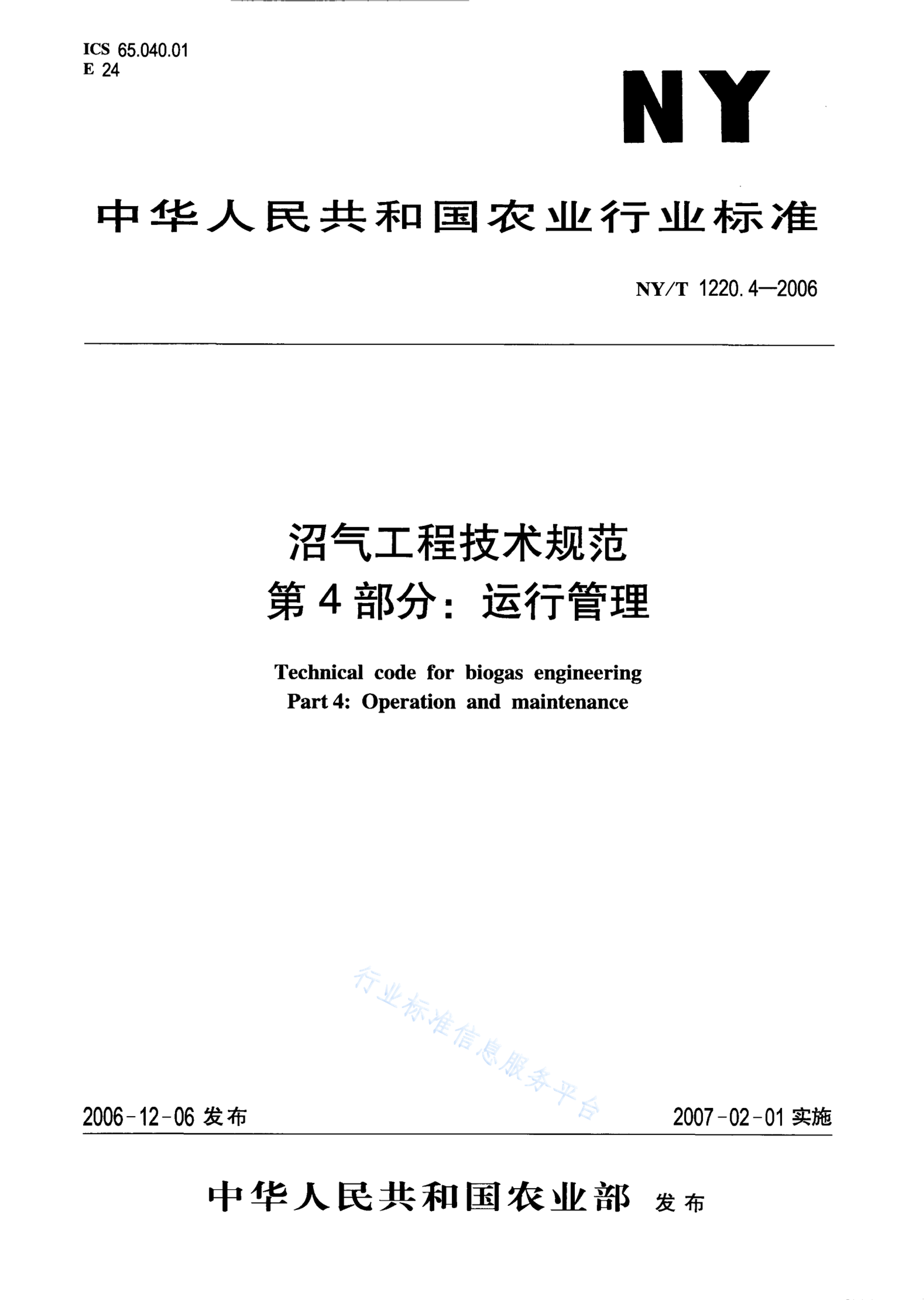 ICS 65.040.01
E 24

NY

中华人民共和国农业行业标准

NY/T 1220.4—2006

沼气工程技术规范
第4部分：运行管理

Technical code for biogas engineering
Part 4: Operation and maintenance

行业标准信息服务平台

2006-12-06 发布

2007-02-01 实施

中华人民共和国农业部 发布